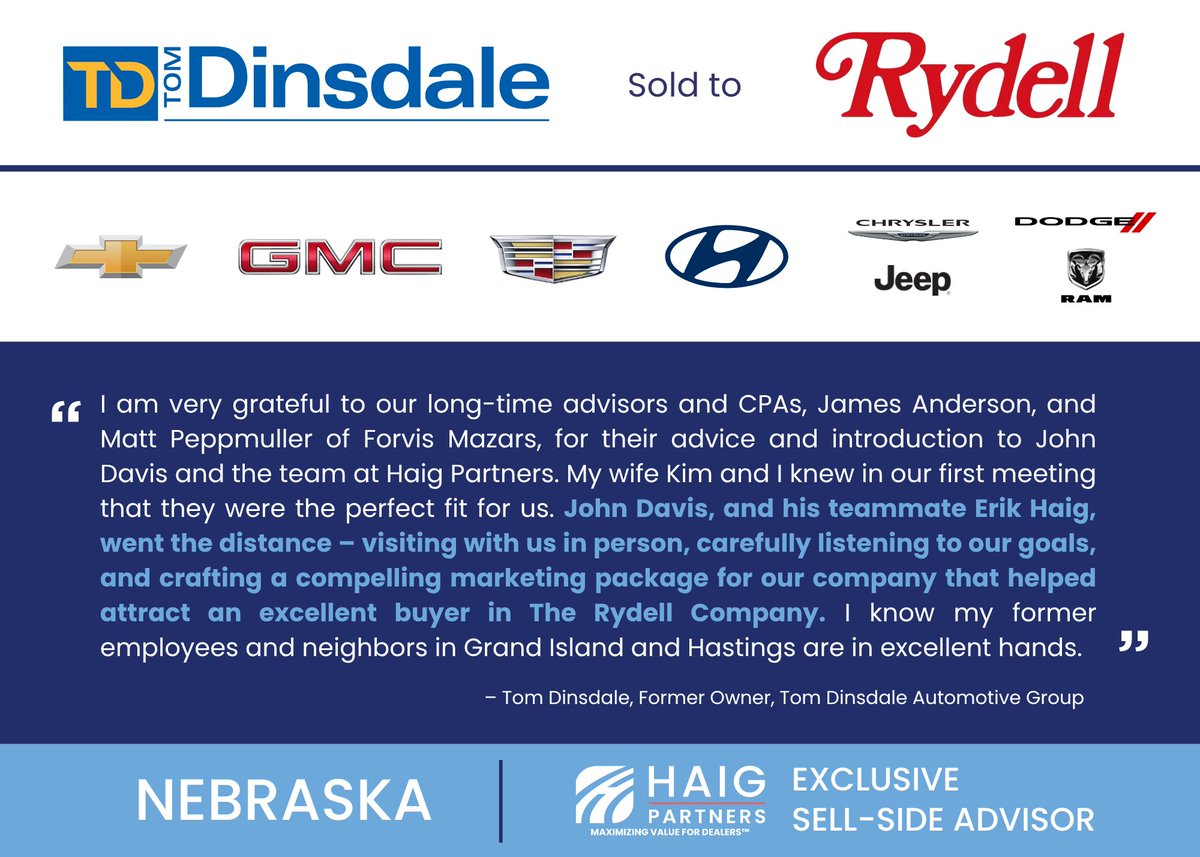 TD TOM Dinsdale

Sold to

Rydell

GMC

CHRYSLER

Jeep

DODGE

RAM

“ I am very grateful to our long-time advisors and CPAs, James Anderson, and Matt Peppmuller of Forvis Mazars, for their advice and introduction to John Davis and the team at Haig Partners. My wife Kim and I knew in our first meeting that they were the perfect fit for us. John Davis, and his teammate Erik Haig, went the distance – visiting with us in person, carefully listening to our goals, and crafting a compelling marketing package for our company that helped attract an excellent buyer in The Rydell Company. I know my former employees and neighbors in Grand Island and Hastings are in excellent hands. ”

– Tom Dinsdale, Former Owner, Tom Dinsdale Automotive Group

NEBRASKA

HAIG PARTNERS
MAXIMIZING VALUE FOR DEALERS™

EXCLUSIVE
SELL-SIDE ADVISOR